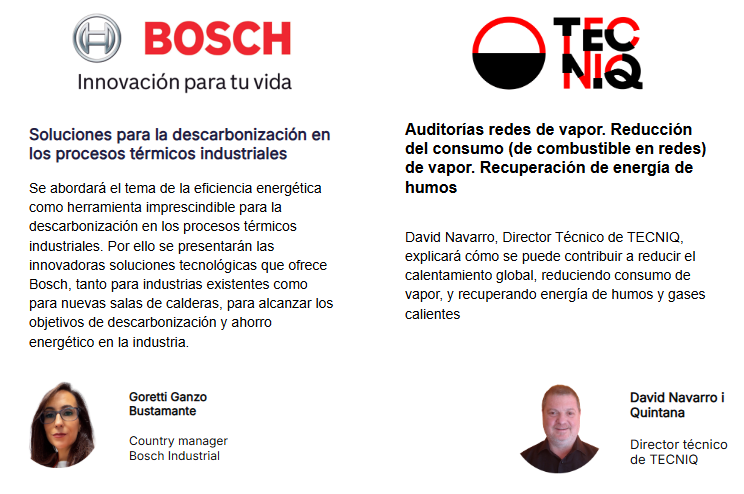 BOSCH
Innovación para tu vida

Soluciones para la descarbonización en los procesos térmicos industriales

Se abordará el tema de la eficiencia energética como herramienta imprescindible para la descarbonización en los procesos térmicos industriales. Por ello se presentarán las innovadoras soluciones tecnológicas que ofrece Bosch, tanto para industrias existentes como para nuevas salas de calderas, para alcanzar los objetivos de descarbonización y ahorro energético en la industria.

Goretti Ganzo Bustamante

Country manager
Bosch Industrial

TECNIQ

Auditorías redes de vapor. Reducción del consumo (de combustible en redes) de vapor. Recuperación de energía de humos

David Navarro, Director Técnico de TECNIQ, explicará cómo se puede contribuir a reducir el calentamiento global, reduciendo consumo de vapor, y recuperando energía de humos y gases calientes

David Navarro i Quintana

Director técnico de TECNIQ